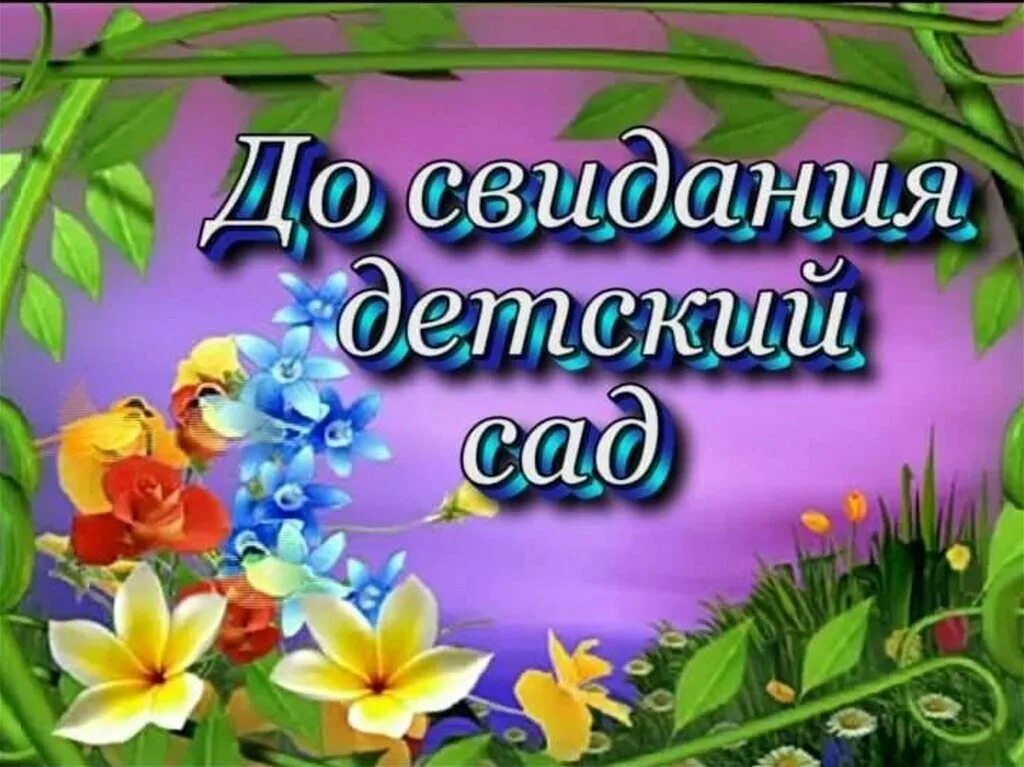 До свидания детский сад